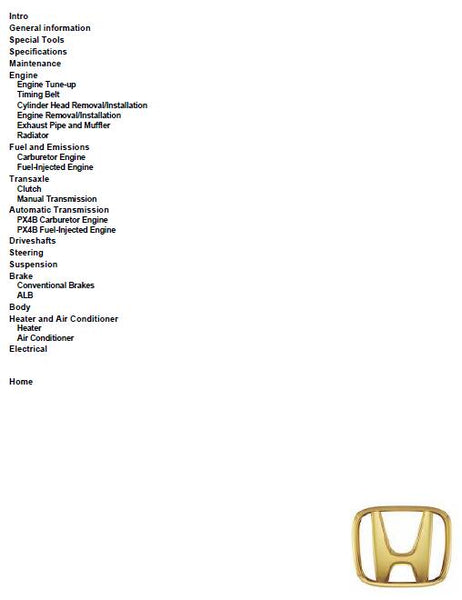 Intro
General information
Special Tools
Specifications
Maintenance
Engine
Engine Tune-up
Timing Belt
Cylinder Head Removal/Installation
Engine Removal/Installation
Exhaust Pipe and Muffler
Radiator
Fuel and Emissions
Carburetor Engine
Fuel-Injected Engine
Transaxle
Clutch
Manual Transmission
Automatic Transmission
PX4B Carburetor Engine
PX4B Fuel-Injected Engine
Driveshafts
Steering
Suspension
Brake
Conventional Brakes
ALB
Body
Heater and Air Conditioner
Heater
Air Conditioner
Electrical

Home